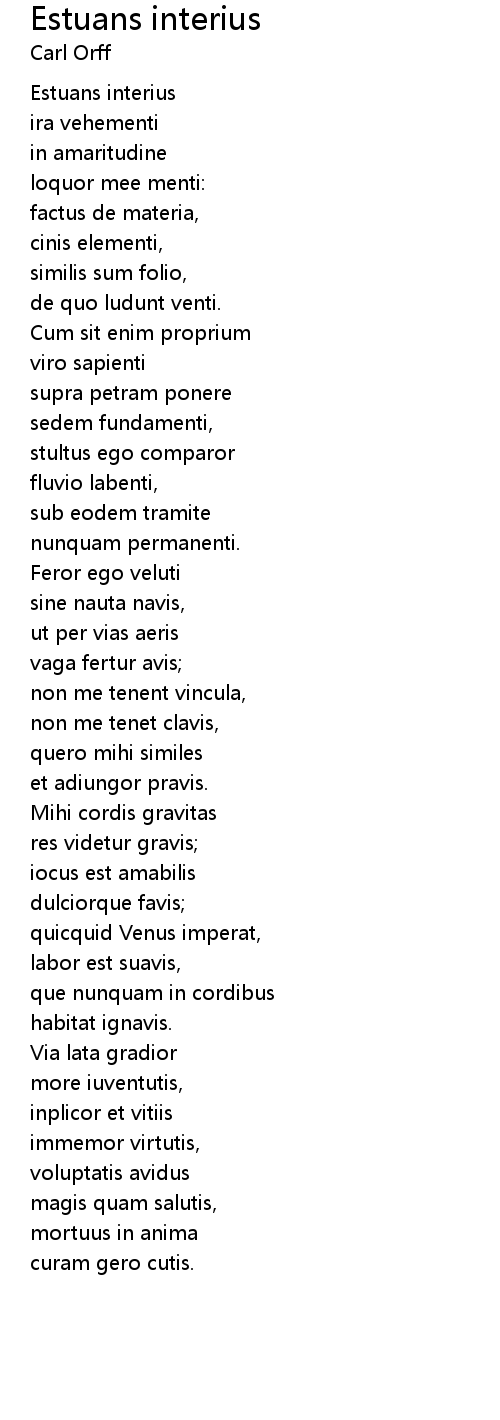 Estuans interius
Carl Orff

Estuans interius
ira vehementi
in amaritudine
loquor mee menti:
factus de materia,
cinis elementi,
similis sum folio,
de quo ludunt venti.
Cum sit enim proprium
viro sapienti
supra petram ponere
sedem fundamenti,
stultus ego comparor
fluvio labenti,
sub eodem tramite
nunquam permanenti.
Feror ego veluti
sine nauta navis,
ut per vias aeris
vaga fertur avis;
non me tenent vincula,
non me tenet clavis,
quero mihi similes
et adiungor pravis.
Mihi cordis gravitas
res videtur gravis;
iocus est amabilis
dulciorque favis;
quicquid Venus imperat,
labor est suavis,
que nunquam in cordibus
habitat ignavis.
Via lata gradior
more iuventutis,
inplicor et vitiis
immemor virtutis,
voluptatis avidus
magis quam salutis,
mortuus in anima
curam gero cutis.